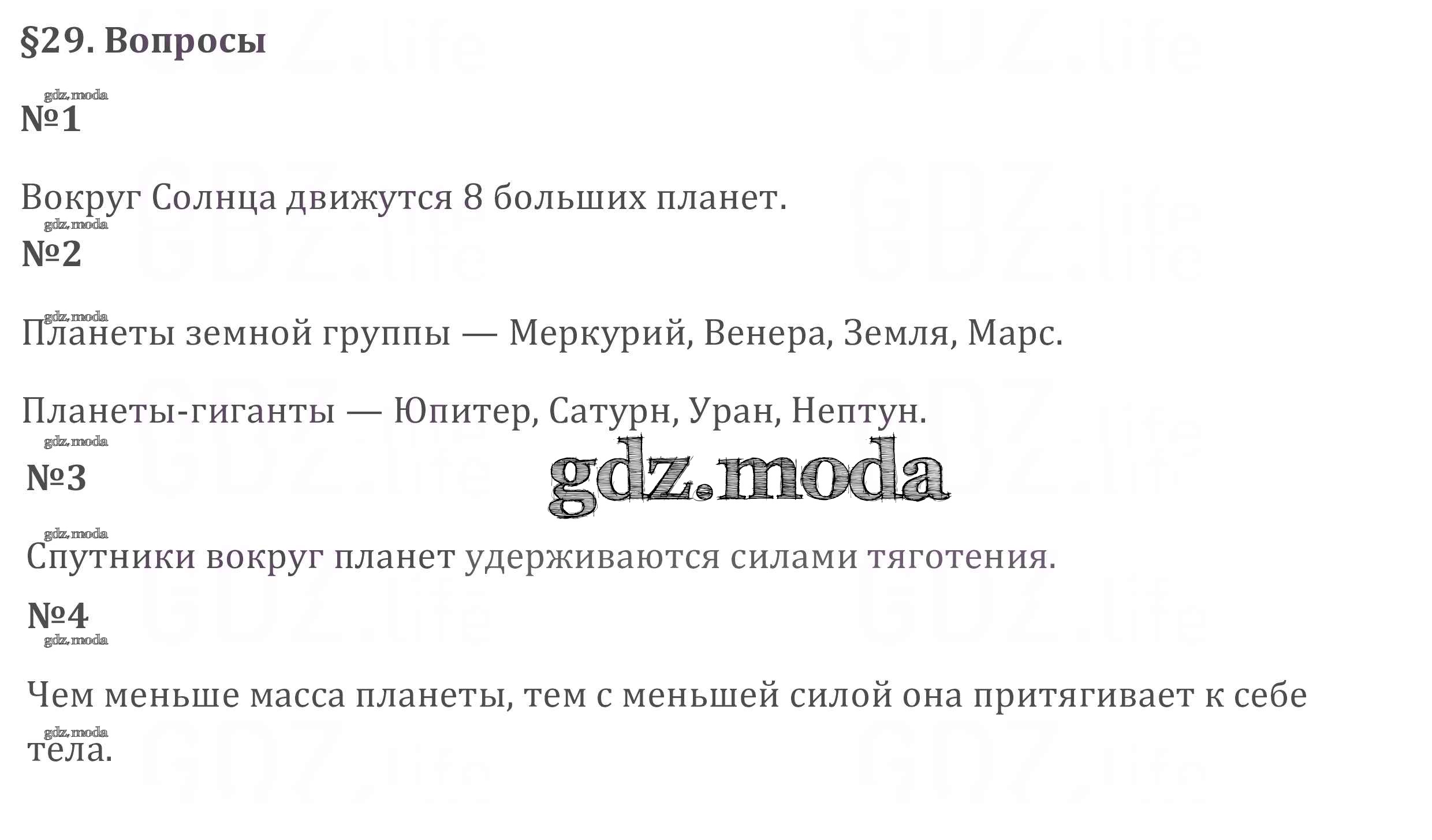 §29. Вопросы

№1

Вокруг Солнца движутся 8 больших планет.

№2

Планеты земной группы — Меркурий, Венера, Земля, Марс.

Планеты-гиганты — Юпитер, Сатурн, Уран, Нептун.

№3

Спутники вокруг планет удерживаются силами тяготения.

№4

Чем меньше масса планеты, тем с меньшей силой она притягивает к себе тела.

gdz.moda

GDZ.life